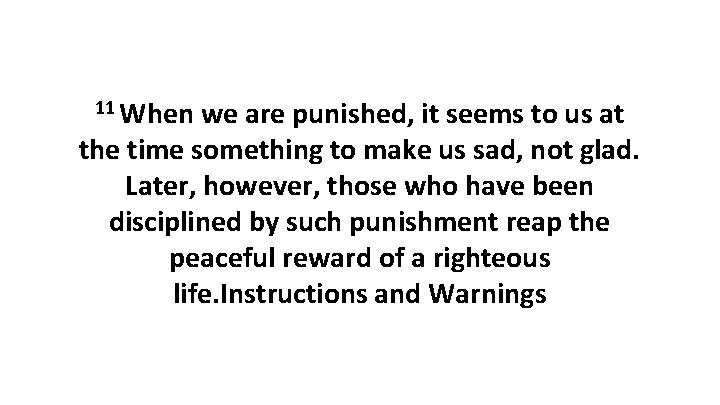 $^{11}$ When we are punished, it seems to us at the time something to make us sad, not glad. Later, however, those who have been disciplined by such punishment reap the peaceful reward of a righteous life.Instructions and Warnings